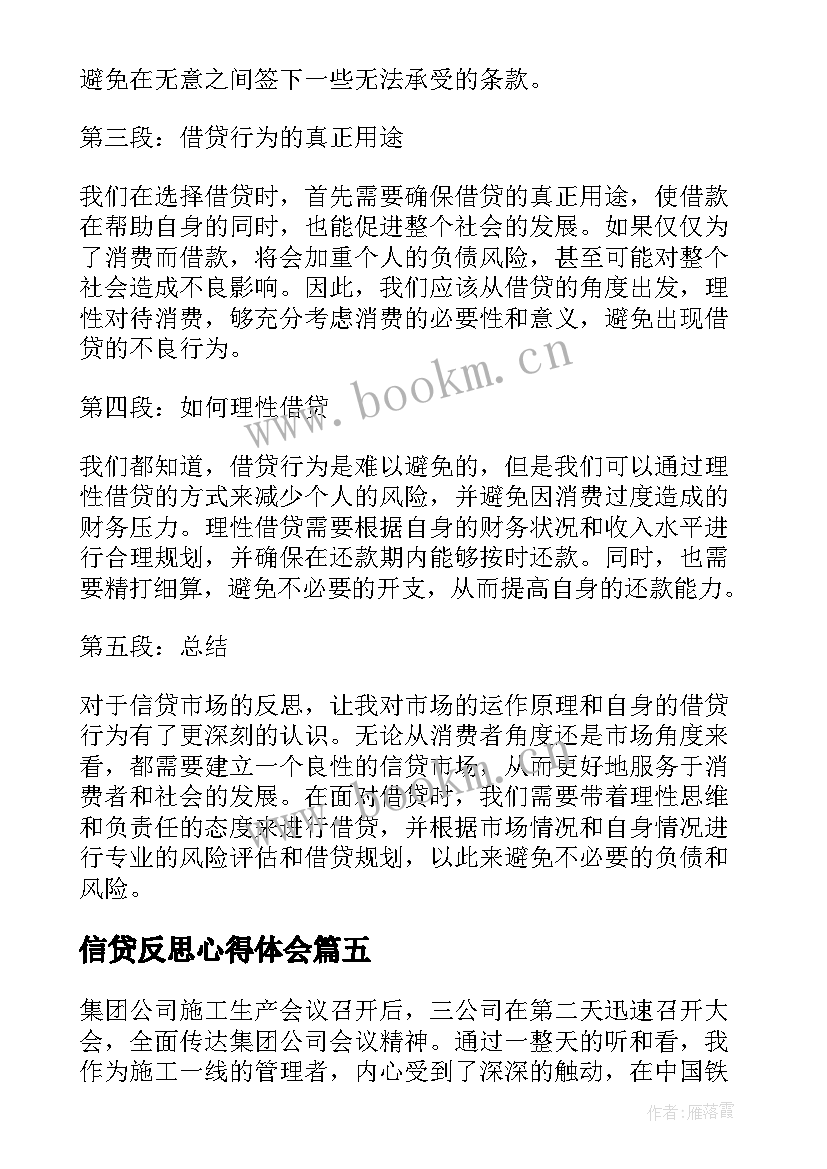 避免在无意之间签下一些无法承受的条款。

第三段：借贷行为的真正用途

我们在选择借贷时，首先需要确保借贷的真正用途，使借款在帮助自身的同时，也能促进整个社会的发展。如果仅仅为了消费而借款，将会加重个人的负债风险，甚至可能对整个社会造成不良影响。因此，我们应该从借贷的角度出发，理性对待消费，够充分考虑消费的必要性和意义，避免出现借贷的不良行为。

第四段：如何理性借贷

我们都知道，借贷行为是难以避免的，但是我们可以通过理性借贷的方式来减少个人的风险，并避免因消费过度造成的财务压力。理性借贷需要根据自身的财务状况和收入水平进行合理规划，并确保在还款期内能够按时还款。同时，也需要精打细算，避免不必要的开支，从而提高自身的还款能力。

第五段：总结

对于信贷市场的反思，让我对市场的运作原理和自身的借贷行为有了更深刻的认识。无论从消费者角度还是市场角度来看，都需要建立一个良性的信贷市场，从而更好地服务于消费者和社会的发展。在面对借贷时，我们需要带着理性思维和负责任的态度来进行借贷，并根据市场情况和自身情况进行专业的风险评估和借贷规划，以此来避免不必要的负债和风险。

信贷反思心得体会篇五

集团公司施工生产会议召开后，三公司在第二天迅速召开大会，全面传达集团公司会议精神。通过一整天的听和看，我作为施工一线的管理者，内心受到了深深的触动，在中国铁

www.bookm.cn

作者：雁落霞